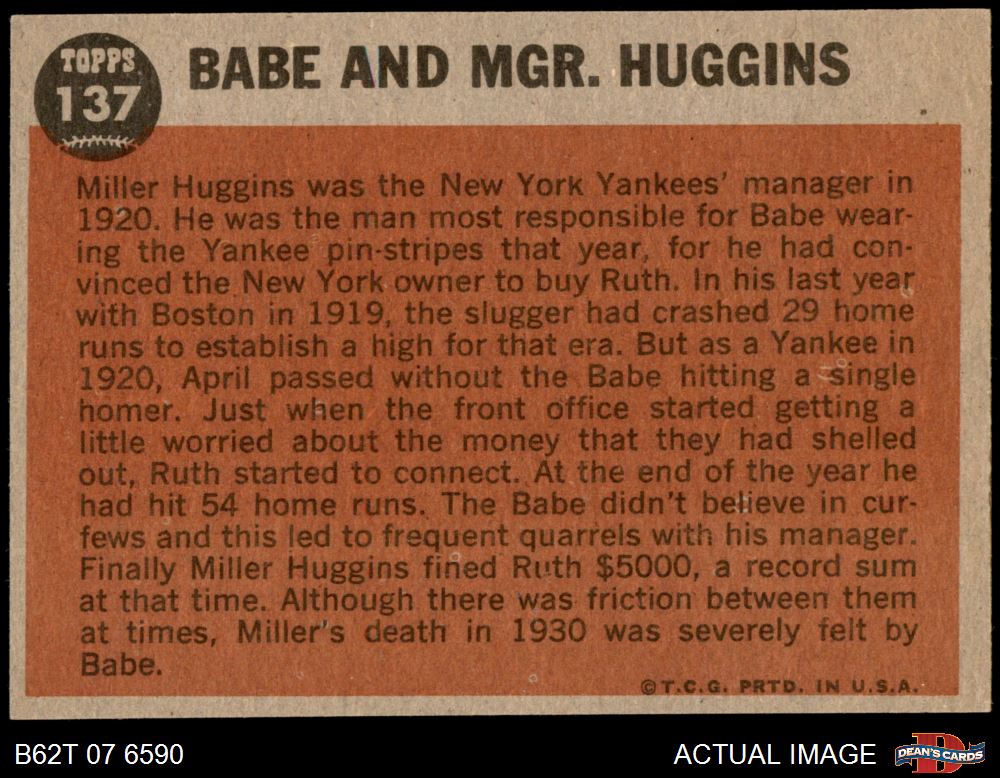 TOPPS
137

BABE AND MGR. HUGGINS

Miller Huggins was the New York Yankees' manager in 1920. He was the man most responsible for Babe wearing the Yankee pin-stripes that year, for he had convinced the New York owner to buy Ruth. In his last year with Boston in 1919, the slugger had crashed 29 home runs to establish a high for that era. But as a Yankee in 1920, April passed without the Babe hitting a single homer. Just when the front office started getting a little worried about the money that they had shelled out, Ruth started to connect. At the end of the year he had hit 54 home runs. The Babe didn't believe in curfews and this led to frequent quarrels with his manager. Finally Miller Huggins fined Ruth $5000, a record sum at that time. Although there was friction between them at times, Miller's death in 1930 was severely felt by Babe.

©T.C.G. PRTD. IN U.S.A.

B62T 07 6590

ACTUAL IMAGE

DEAN'S CARDS